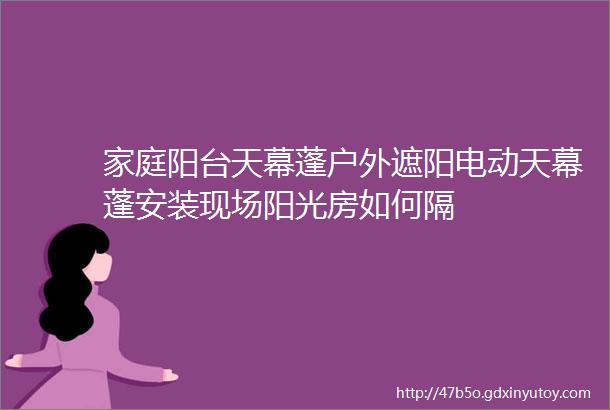 家庭阳台天幕蓬户外遮阳电动天幕蓬安装现场阳光房如何隔

http://47b5o.gdxinyutoy.com